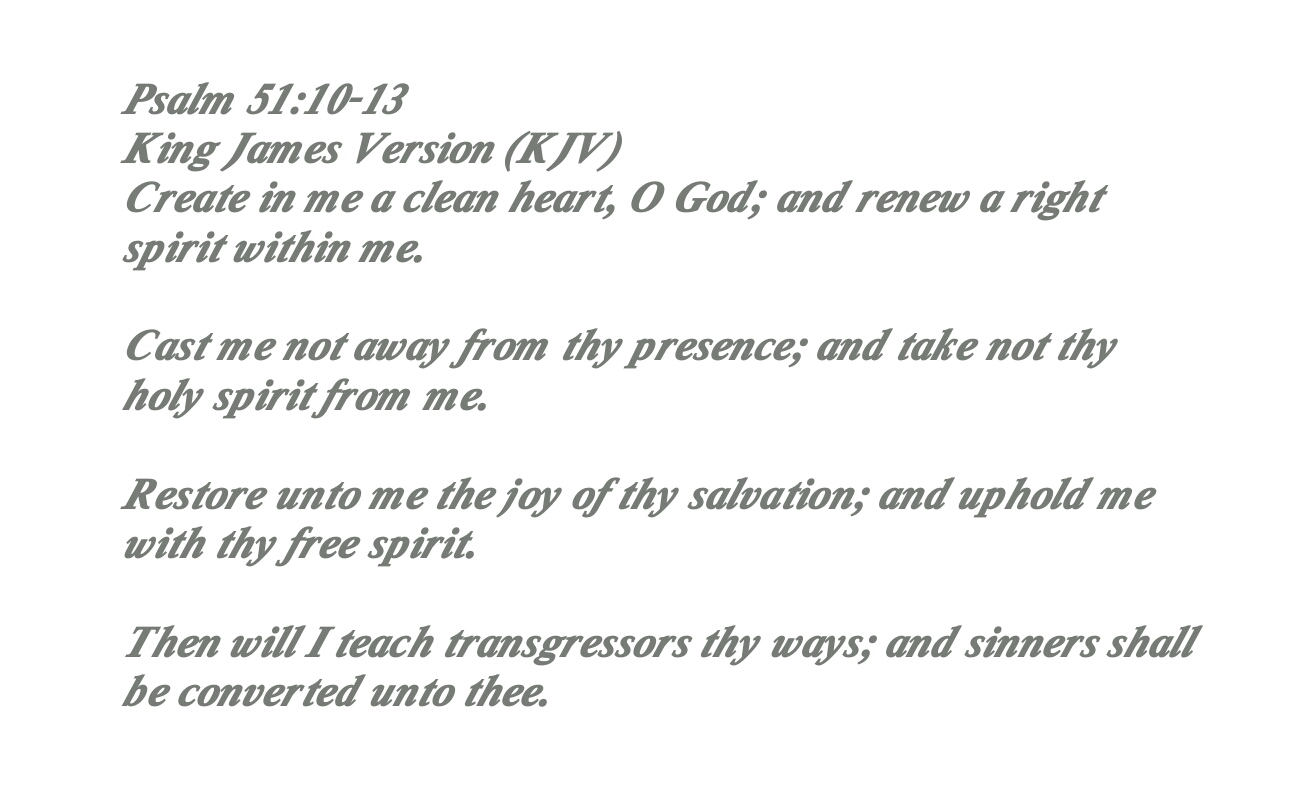 Psalm 51:10-13
King James Version (KJV)
Create in me a clean heart, O God; and renew a right spirit within me.

Cast me not away from thy presence; and take not thy holy spirit from me.

Restore unto me the joy of thy salvation; and uphold me with thy free spirit.

Then will I teach transgressors thy ways; and sinners shall be converted unto thee.